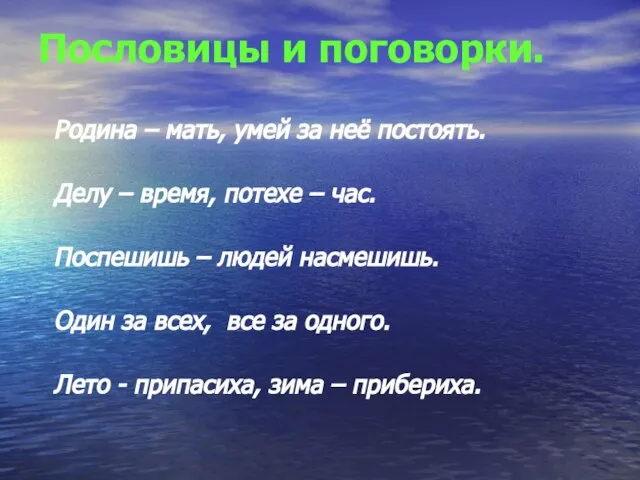 Пословицы и поговорки.

Родина – мать, умей за неё постоять.

Делу – время, потехе – час.

Поспешишь – людей насмешишь.

Один за всех, все за одного.

Лето - припасиха, зима – прибериха.